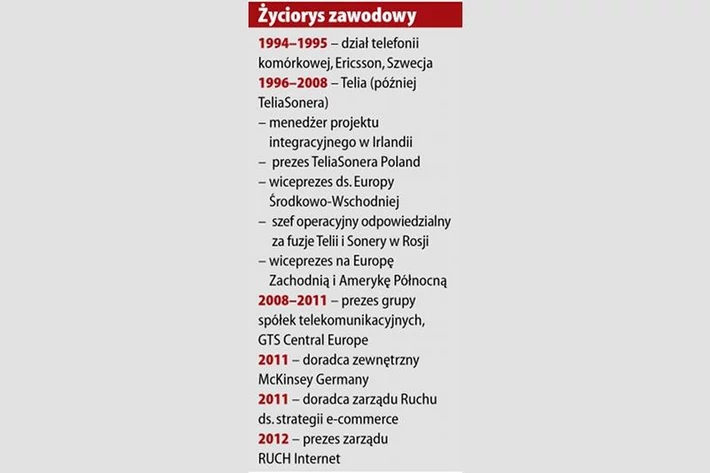 Życiorys zawodowy

1994–1995 – dział telefonii komórkowej, Ericsson, Szwecja

1996–2008 – Telia (później TeliaSonera)
– menedżer projektu integracyjnego w Irlandii
– prezes TeliaSonera Poland
– wiceprezes ds. Europy Środkowo-Wschodniej
– szef operacyjny odpowiedzialny za fuzje Telii i Sonery w Rosji
– wiceprezes na Europę Zachodnią i Amerykę Północną

2008–2011 – prezes grupy spółek telekomunikacyjnych, GTS Central Europe

2011 – doradca zewnętrzny McKinsey Germany

2011 – doradca zarządu Ruchu ds. strategii e-commerce

2012 – prezes zarządu RUCH Internet